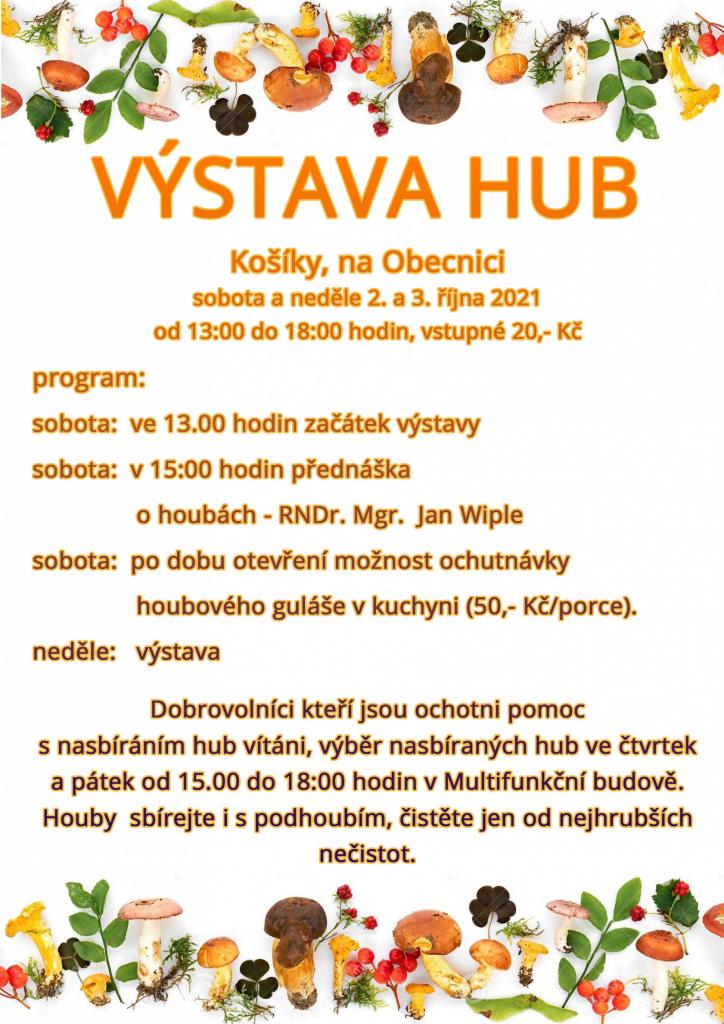 VÝSTAVA HUB

Košíky, na Obecnici
sobota a neděle 2. a 3. října 2021
od 13:00 do 18:00 hodin, vstupné 20,- Kč

program:

sobota: ve 13.00 hodin začátek výstavy

sobota: v 15:00 hodin přednáška o houbách - RNDr. Mgr. Jan Wiple

sobota: po dobu otevření možnost ochutnávky houbového guláše v kuchyni (50,- Kč/porce).

neděle: výstava

Dobrovolníci kteří jsou ochotni pomoc s nasbíráním hub vítáni, výběr nasbíraných hub ve čtvrtek a pátek od 15.00 do 18:00 hodin v Multifunkční budově. Houby sbírejte i s podhoubím, čistěte jen od nejhrubších nečistot.